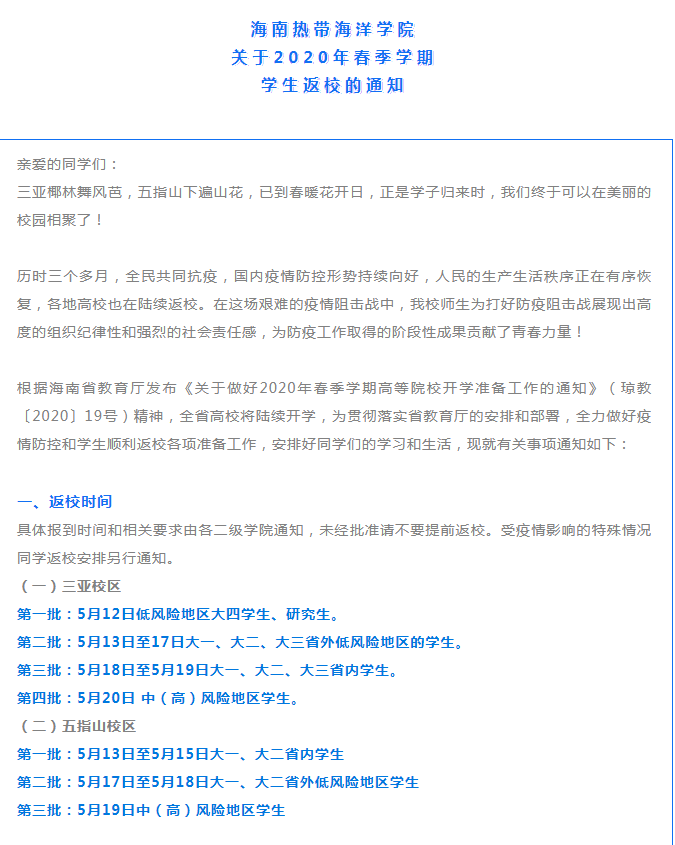 海南热带海洋学院
关于2020年春季学期
学生返校的通知

亲爱的同学们：
三亚椰林舞风芭，五指山下遍山花，已到春暖花开日，正是学子归来时，我们终于可以在美丽的校园相聚了！

历时三个多月，全民共同抗疫，国内疫情防控形势持续向好，人民的生产生活秩序正在有序恢复，各地高校也在陆续返校。在这场艰难的疫情阻击战中，我校师生为打好防疫阻击战展现出高度的组织纪律性和强烈的社会责任感，为防疫工作取得的阶段性成果贡献了青春力量！

根据海南省教育厅发布《关于做好2020年春季学期高等院校开学准备工作的通知》（琼教〔2020〕19号）精神，全省高校将陆续开学，为贯彻落实省教育厅的安排和部署，全力做好疫情防控和学生顺利返校各项准备工作，安排好同学们的学习和生活，现就有关事项通知如下：

一、返校时间
具体报到时间和相关要求由各二级学院通知，未经批准请不要提前返校。受疫情影响的特殊情况同学返校安排另行通知。
（一）三亚校区
第一批：5月12日低风险地区大四学生、研究生。
第二批：5月13日至17日大一、大二、大三省外低风险地区的学生。
第三批：5月18日至5月19日大一、大二、大三省内学生。
第四批：5月20日 中（高）风险地区学生。
（二）五指山校区
第一批：5月13日至5月15日大一、大二省内学生
第二批：5月17日至5月18日大一、大二省外低风险地区学生
第三批：5月19日中（高）风险地区学生